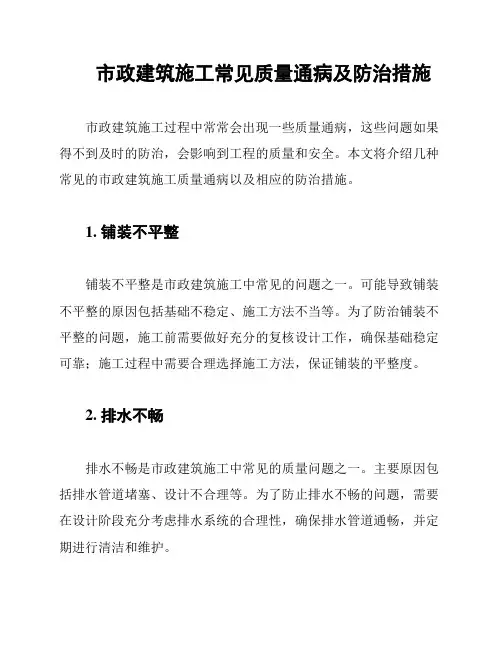 市政建筑施工常见质量通病及防治措施

市政建筑施工过程中常常会出现一些质量通病，这些问题如果得不到及时的防治，会影响到工程的质量和安全。本文将介绍几种常见的市政建筑施工质量通病以及相应的防治措施。

1. 铺装不平整

铺装不平整是市政建筑施工中常见的问题之一。可能导致铺装不平整的原因包括基础不稳定、施工方法不当等。为了防治铺装不平整的问题，施工前需要做好充分的复核设计工作，确保基础稳定可靠；施工过程中需要合理选择施工方法，保证铺装的平整度。

2. 排水不畅

排水不畅是市政建筑施工中常见的质量问题之一。主要原因包括排水管道堵塞、设计不合理等。为了防止排水不畅的问题，需要在设计阶段充分考虑排水系统的合理性，确保排水管道通畅，并定期进行清洁和维护。